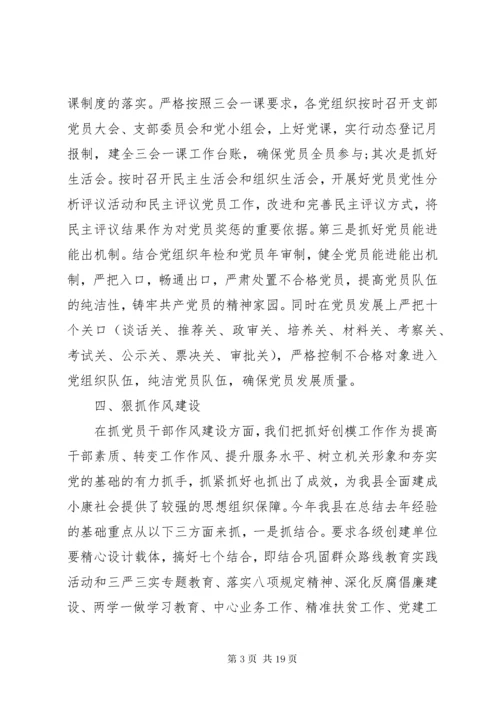 课制度的落实。严格按照三会一课要求，各党组织按时召开支部党员大会、支部委员会和党小组会，上好党课，实行动态登记月报制，建全三会一课工作台账，确保党员全员参与;其次是抓好生活会。按时召开民主生活会和组织生活会，开展好党员党性分析评议活动和民主评议党员工作，改进和完善民主评议方式，将民主评议结果作为对党员奖惩的重要依据。第三是抓好党员能进能出机制。结合党组织年检和党员年审制，健全党员能进能出机制，严把入口，畅通出口，严肃处置不合格党员，提高党员队伍的纯洁性，铸牢共产党员的精神家园。同时在党员发展上严把十个关口（谈话关、推荐关、政审关、培养关、材料关、考察关、考试关、公示关、票决关、审批关），严格控制不合格对象进入党组织队伍，纯洁党员队伍，确保党员发展质量。

四、狠抓作风建设

在抓党员干部作风建设方面，我们把抓好创模工作作为提高干部素质、转变工作作风、提升服务水平、树立机关形象和夯实党的基础的有力抓手，抓紧抓好也抓出了成效，为我县全面建成小康社会提供了较强的思想组织保障。今年我县在总结去年经验的基础重点从以下三方面来抓，一是抓结合。要求各级创建单位要精心设计载体，搞好七个结合，即结合巩固群众路线教育实践活动和三严三实专题教育、落实八项规定精神、深化反腐倡廉建设、两学一做学习教育、中心业务工作、精准扶贫工作、党建工

第 3 页 共 19 页